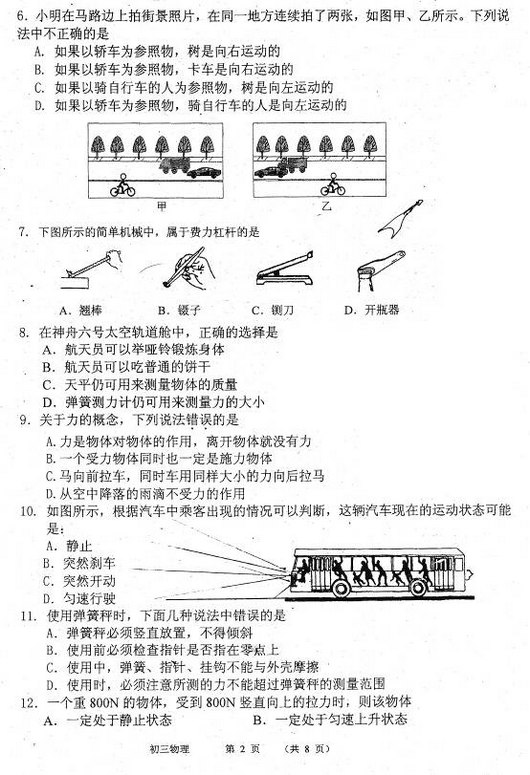 6. 小明在马路边上拍街景照片，在同一地方连续拍了两张，如图甲、乙所示。下列说法中不正确的是
A. 如果以轿车为参照物，树是向右运动的
B. 如果以轿车为参照物，卡车是向右运动的
C. 如果以骑自行车的人为参照物，树是向左运动的
D. 如果以轿车为参照物，骑自行车的人是向左运动的

甲　乙

7. 下图所示的简单机械中，属于费力杠杆的是
A. 翘棒　B. 镊子　C. 铡刀　D. 开瓶器

8. 在神舟六号太空轨道舱中，正确的选择是
A. 航天员可以举哑铃锻炼身体
B. 航天员可以吃普通的饼干
C. 天平仍可用来测量物体的质量
D. 弹簧测力计仍可用来测量力的大小

9. 关于力的概念，下列说法错误的是
A. 力是物体对物体的作用，离开物体就没有力
B. 一个受力物体同时也一定是施力物体
C. 马向前拉车，同时车用同样大小的力向后拉马
D. 从空中降落的雨滴不受力的作用

10. 如图所示，根据汽车中乘客出现的情况可以判断，这辆汽车现在的运动状态可能是：
A. 静止
B. 突然刹车
C. 突然开动
D. 匀速行驶

11. 使用弹簧秤时，下面几种说法中错误的是
A. 弹簧秤必须竖直放置，不得倾斜
B. 使用前必须检查指针是否指在零点上
C. 使用中，弹簧、指针、挂钩不能与外壳摩擦
D. 使用时，必须注意所测的力不能超过弹簧秤的测量范围

12. 一个重 800N 的物体，受到 800N 竖直向上的拉力时，则该物体
A. 一定处于静止状态　B. 一定处于匀速上升状态

初三物理　第 2 页　（共 8 页）